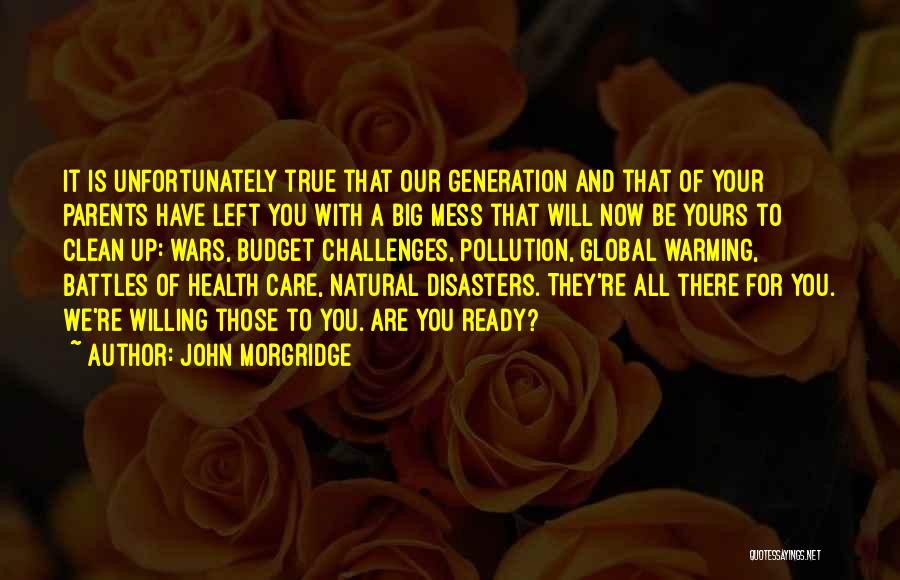 IT IS UNFORTUNATELY TRUE THAT OUR GENERATION AND THAT OF YOUR PARENTS HAVE LEFT YOU WITH A BIG MESS THAT WILL NOW BE YOURS TO CLEAN UP: WARS, BUDGET CHALLENGES, POLLUTION, GLOBAL WARMING, BATTLES OF HEALTH CARE, NATURAL DISASTERS. THEY'RE ALL THERE FOR YOU. WE'RE WILLING THOSE TO YOU. ARE YOU READY?

~ AUTHOR: JOHN MORGRIDGE

QUOTESSAYINGS.NET